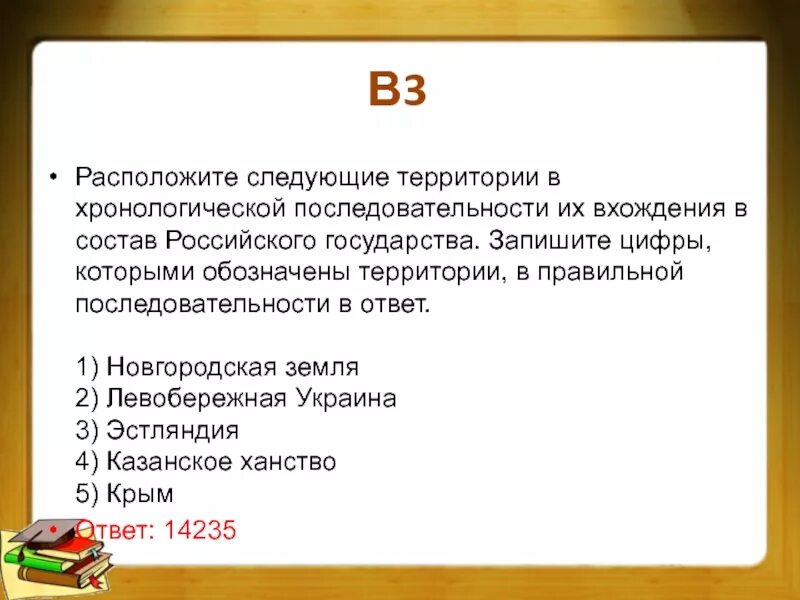 В3

• Расположите следующие территории в хронологической последовательности их вхождения в состав Российского государства. Запишите цифры, которыми обозначены территории, в правильной последовательности в ответ.

1) Новгородская земля
2) Левобережная Украина
3) Эстляндия
4) Казанское ханство
5) Крым

• Ответ: 14235